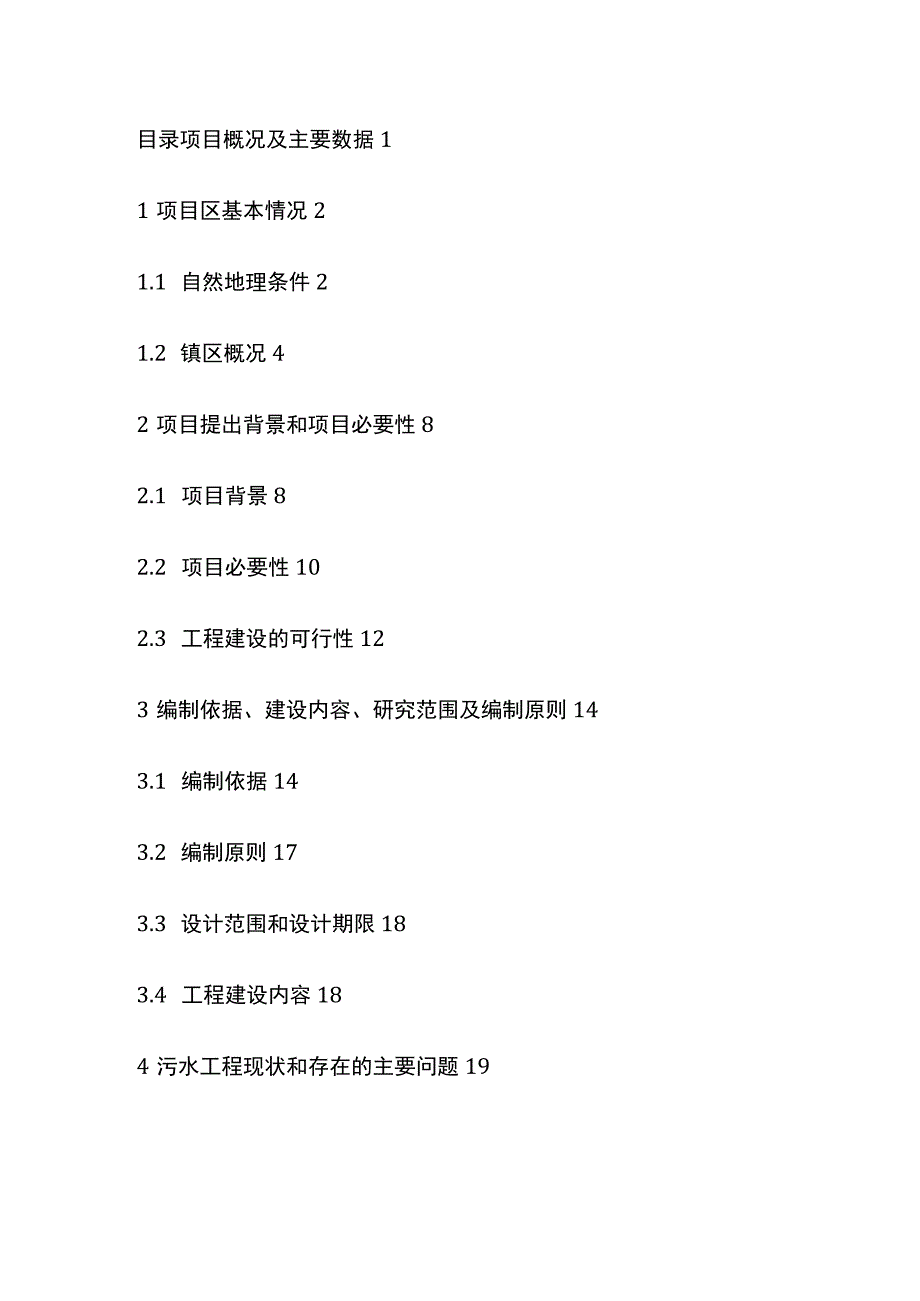 目录项目概况及主要数据 1

1 项目区基本情况 2

1.1 自然地理条件 2

1.2 镇区概况 4

2 项目提出背景和项目必要性 8

2.1 项目背景 8

2.2 项目必要性 10

2.3 工程建设的可行性 12

3 编制依据、建设内容、研究范围及编制原则 14

3.1 编制依据 14

3.2 编制原则 17

3.3 设计范围和设计期限 18

3.4 工程建设内容 18

4 污水工程现状和存在的主要问题 19